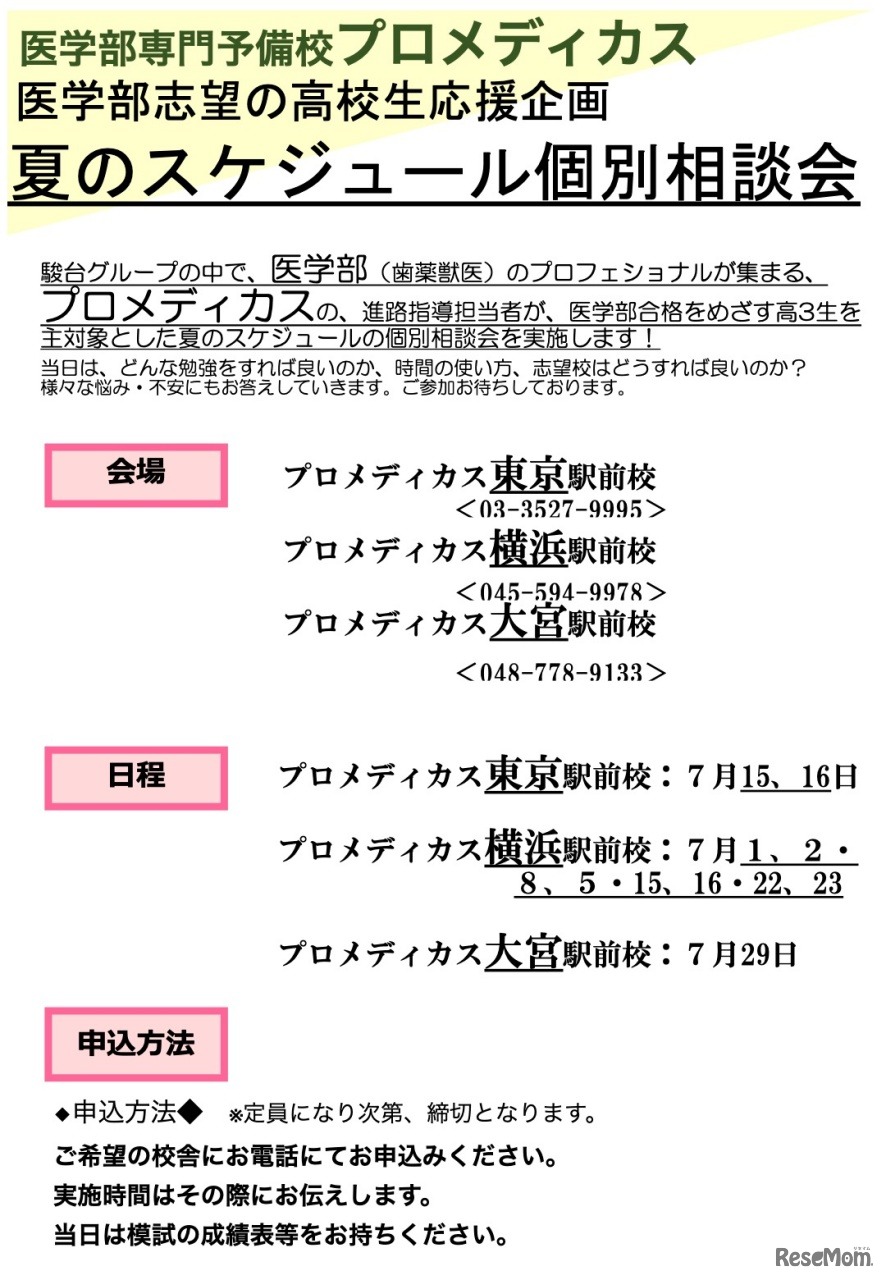 医学部専門予備校プロメディカス
医学部志望の高校生応援企画
夏のスケジュール個別相談会

駿台グループの中で、医学部（歯薬獣医）のプロフェショナルが集まる、プロメディカスの、進路指導担当者が、医学部合格をめざす高3生を主対象とした夏のスケジュールの個別相談会を実施します！
当日は、どんな勉強をすれば良いのか、時間の使い方、志望校はどうすれば良いのか？様々な悩み・不安にもお答えしていきます。ご参加お待ちしております。

会場

プロメディカス東京駅前校
＜03-3527-9995＞
プロメディカス横浜駅前校
＜045-594-9978＞
プロメディカス大宮駅前校
＜048-778-9133＞

日程

プロメディカス東京駅前校：7月15、16日

プロメディカス横浜駅前校：7月1、2・8、5・15、16・22、23

プロメディカス大宮駅前校：7月29日

申込方法

◆申込方法◆ ※定員になり次第、締切となります。
ご希望の校舎にお電話にてお申込みください。
実施時間はその際にお伝えします。
当日は模試の成績表等をお持ちください。

ReseMom